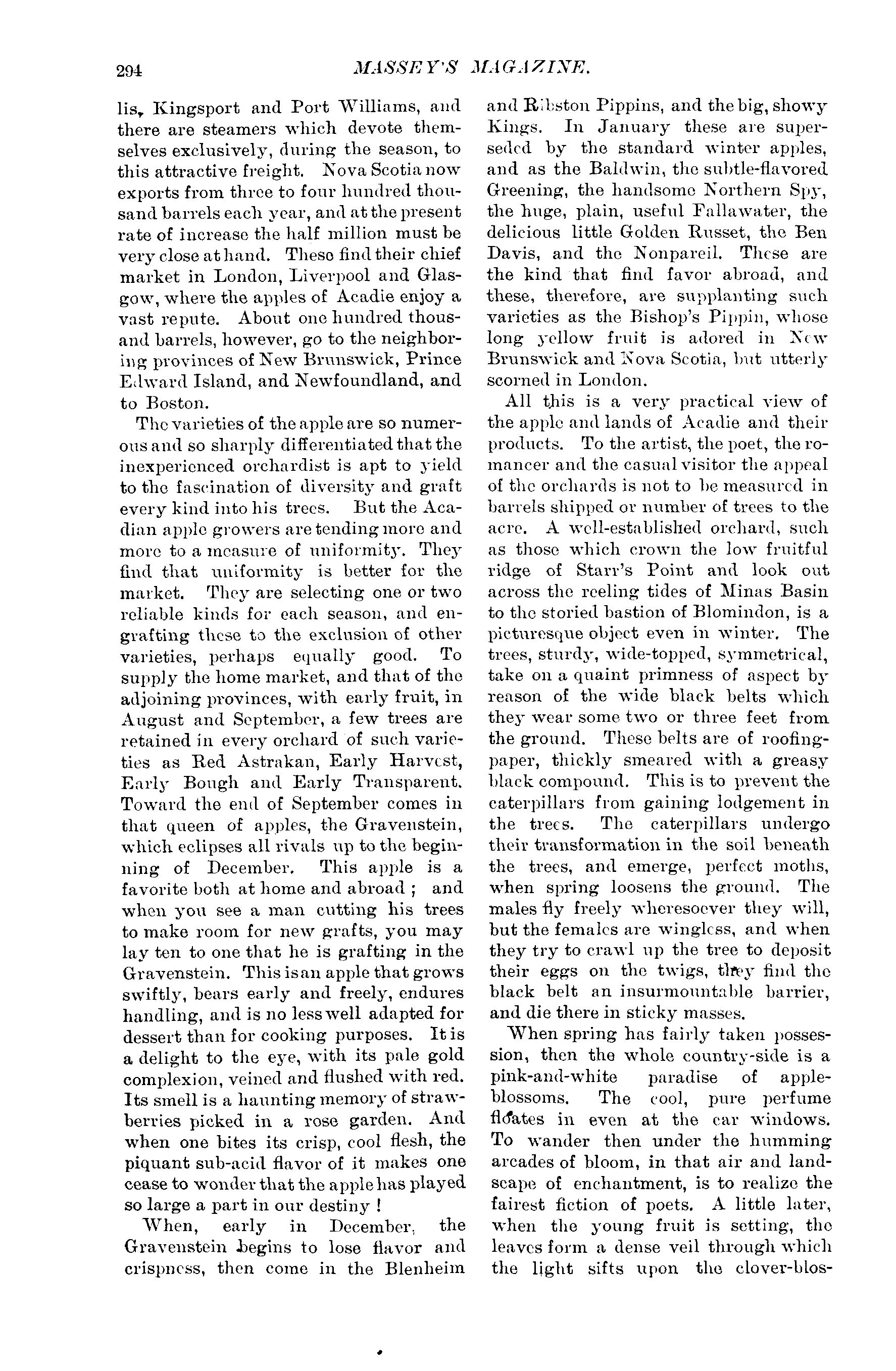 294 MASSEY'S MAGAZINE.

lis, Kingsport and Port Williams, and there are steamers which devote themselves exclusively, during the season, to this attractive freight. Nova Scotia now exports from three to four hundred thousand barrels each year, and at the present rate of increase the half million must be very close at hand. These find their chief market in London, Liverpool and Glasgow, where the apples of Acadie enjoy a vast repute. About one hundred thousand barrels, however, go to the neighboring provinces of New Brunswick, Prince Edward Island, and Newfoundland, and to Boston.

The varieties of the apple are so numerous and so sharply differentiated that the inexperienced orchardist is apt to yield to the fascination of diversity and graft every kind into his trees. But the Acadian apple growers are tending more and more to a measure of uniformity. They find that uniformity is better for the market. They are selecting one or two reliable kinds for each season, and engrafting these to the exclusion of other varieties, perhaps equally good. To supply the home market, and that of the adjoining provinces, with early fruit, in August and September, a few trees are retained in every orchard of such varieties as Red Astrakan, Early Harvest, Early Bough and Early Transparent. Toward the end of September comes in that queen of apples, the Gravenstein, which eclipses all rivals up to the beginning of December. This apple is a favorite both at home and abroad ; and when you see a man cutting his trees to make room for new grafts, you may lay ten to one that he is grafting in the Gravenstein. This is an apple that grows swiftly, bears early and freely, endures handling, and is no less well adapted for dessert than for cooking purposes. It is a delight to the eye, with its pale gold complexion, veined and flushed with red. Its smell is a haunting memory of strawberries picked in a rose garden. And when one bites its crisp, cool flesh, the piquant sub-acid flavor of it makes one cease to wonder that the apple has played so large a part in our destiny !

When, early in December, the Gravenstein begins to lose flavor and crispness, then come in the Blenheim and Ribston Pippins, and the big, showy Kings. In January these are superseded by the standard winter apples, and as the Baldwin, the subtle-flavored Greening, the handsome Northern Spy, the huge, plain, useful Fallawater, the delicious little Golden Russet, the Ben Davis, and the Nonpareil. These are the kind that find favor abroad, and these, therefore, are supplanting such varieties as the Bishop's Pippin, whose long yellow fruit is adored in New Brunswick and Nova Scotia, but utterly scorned in London.

All this is a very practical view of the apple and lands of Acadie and their products. To the artist, the poet, the romancer and the casual visitor the appeal of the orchards is not to be measured in barrels shipped or number of trees to the acre. A well-established orchard, such as those which crown the low fruitful ridge of Starr's Point and look out across the reeling tides of Minas Basin to the storied bastion of Blomindon, is a picturesque object even in winter. The trees, sturdy, wide-topped, symmetrical, take on a quaint primness of aspect by reason of the wide black belts which they wear some two or three feet from the ground. These belts are of roofing-paper, thickly smeared with a greasy black compound. This is to prevent the caterpillars from gaining lodgement in the trees. The caterpillars undergo their transformation in the soil beneath the trees, and emerge, perfect moths, when spring loosens the ground. The males fly freely wheresoever they will, but the females are wingless, and when they try to crawl up the tree to deposit their eggs on the twigs, they find the black belt an insurmountable barrier, and die there in sticky masses.

When spring has fairly taken possession, then the whole country-side is a pink-and-white paradise of apple-blossoms. The cool, pure perfume floates in even at the car windows. To wander then under the humming arcades of bloom, in that air and landscape of enchantment, is to realize the fairest fiction of poets. A little later, when the young fruit is setting, the leaves form a dense veil through which the light sifts upon the clover-blos-